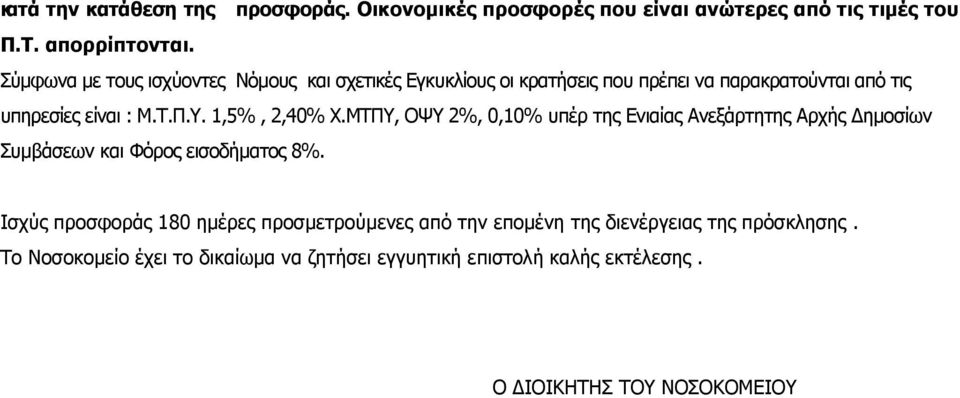 κατά την κατάθεση της προσφοράς. Οικονομικές προσφορές που είναι ανώτερες από τις τιμές του Π.Τ. απορρίπτονται.

Σύμφωνα με τους ισχύοντες Νόμους και σχετικές Εγκυκλίους οι κρατήσεις που πρέπει να παρακρατούνται από τις υπηρεσίες είναι : Μ.Τ.Π.Υ. 1,5% , 2,40% Χ.ΜΤΠΥ, ΟΨΥ 2%, 0,10% υπέρ της Ενιαίας Ανεξάρτητης Αρχής Δημοσίων Συμβάσεων και Φόρος εισοδήματος 8%.

Ισχύς προσφοράς 180 ημέρες προσμετρούμενες από την επομένη της διενέργειας της πρόσκλησης .
Το Νοσοκομείο έχει το δικαίωμα να ζητήσει εγγυητική επιστολή καλής εκτέλεσης .

Ο ΔΙΟΙΚΗΤΗΣ ΤΟΥ ΝΟΣΟΚΟΜΕΙΟΥ